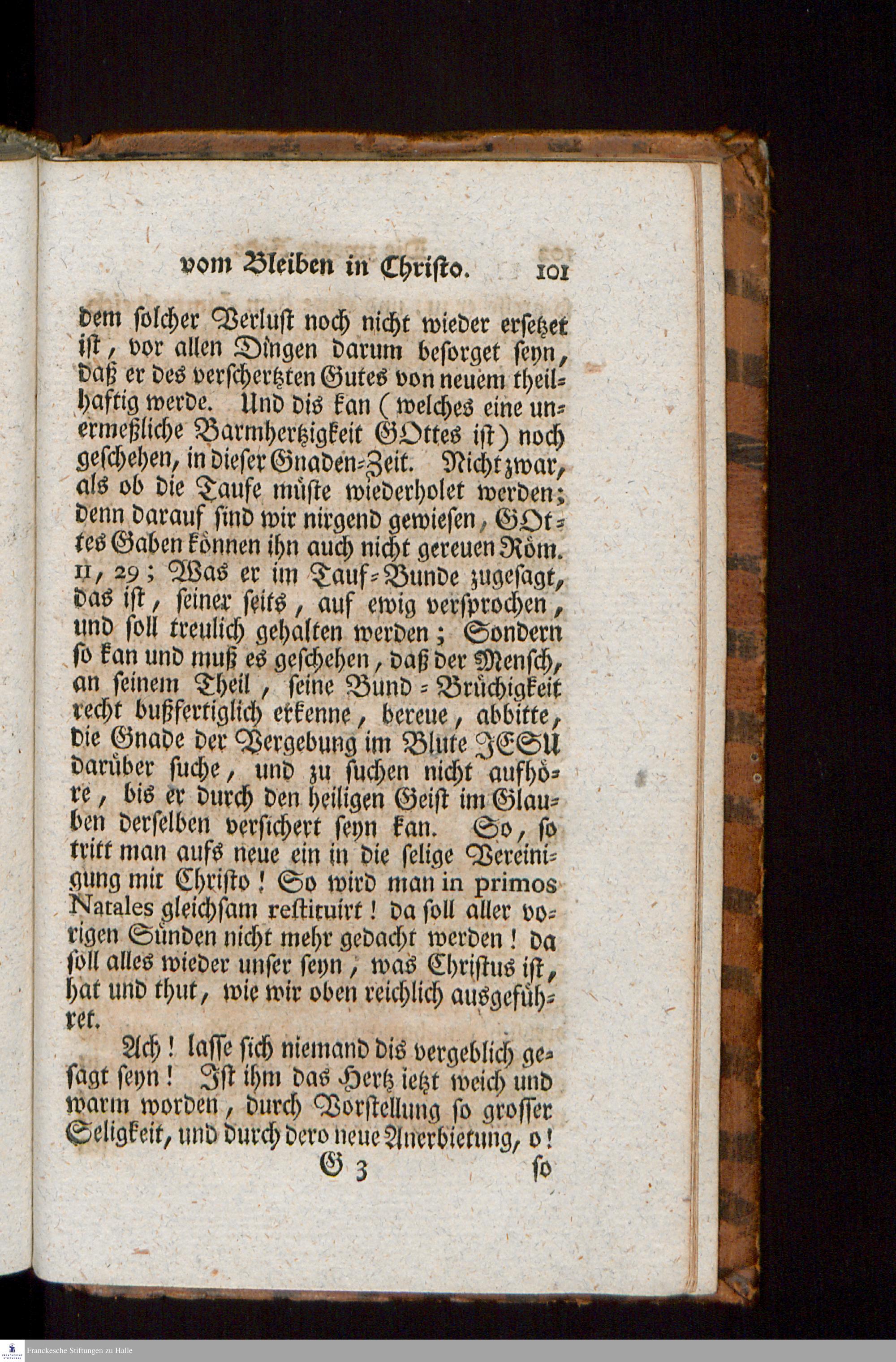 vom Bleiben in Christo. 101

dem solcher Verlust noch nicht wieder ersetzet ist, vor allen Dingen darum besorget seyn, daß er des verschertzten Gutes von neuem theilhaftig werde. Und dis kan (welches eine unermeßliche Barmhertzigkeit GOttes ist) noch geschehen, in dieser Gnaden-Zeit. Nicht zwar, als ob die Taufe müste wiederholet werden; denn darauf sind wir nirgend gewiesen, GOttes Gaben können ihn auch nicht gereuen Röm. 11, 29; Was er im Tauf-Bunde zugesagt, das ist, seiner seits, auf ewig versprochen, und soll treulich gehalten werden; Sondern so kan und muß es geschehen, daß der Mensch, an seinem Theil, seine Bund-Brüchigkeit recht bußfertiglich erkenne, bereue, abbitte, die Gnade der Vergebung im Blute JESU darüber suche, und zu suchen nicht aufhöre, bis er durch den heiligen Geist im Glauben derselben versichert seyn kan. So, so tritt man aufs neue ein in die selige Vereinigung mit Christo! So wird man in primos Natales gleichsam restituirt! da soll aller vorigen Sünden nicht mehr gedacht werden! da soll alles wieder unser seyn, was Christus ist, hat und thut, wie wir oben reichlich ausgeführet.

Ach! lasse sich niemand dis vergeblich gesagt seyn! Ist ihm das Hertz ietzt weich und warm worden, durch Vorstellung so grosser Seligkeit, und durch dero neue Anerbietung, o!

G 3 so

Franckesche Stiftungen zu Halle